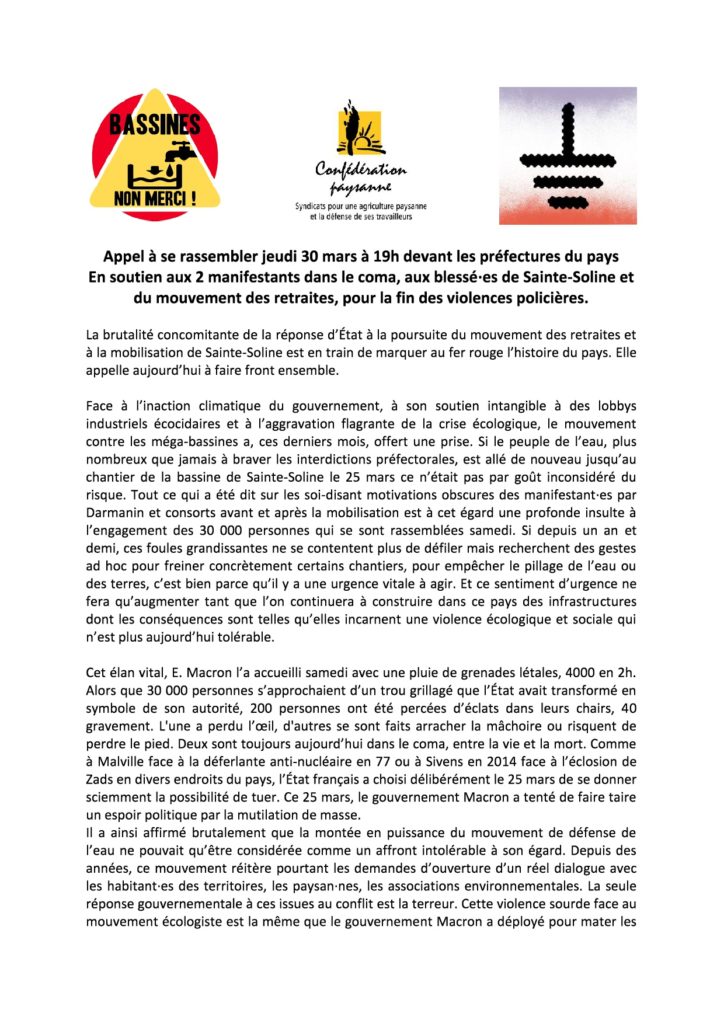 BASSINES NON MERCI !

Confédération paysanne
Syndicats pour une agriculture paysanne et la défense de ses travailleurs

Appel à se rassembler jeudi 30 mars à 19h devant les préfectures du pays
En soutien aux 2 manifestants dans le coma, aux blessé·es de Sainte-Soline et du mouvement des retraites, pour la fin des violences policières.

La brutalité concomitante de la réponse d'État à la poursuite du mouvement des retraites et à la mobilisation de Sainte-Soline est en train de marquer au fer rouge l'histoire du pays. Elle appelle aujourd'hui à faire front ensemble.

Face à l'inaction climatique du gouvernement, à son soutien intangible à des lobbys industriels écocidaires et à l'aggravation flagrante de la crise écologique, le mouvement contre les méga-bassines a, ces derniers mois, offert une prise. Si le peuple de l'eau, plus nombreux que jamais à braver les interdictions préfectorales, est allé de nouveau jusqu'au chantier de la bassine de Sainte-Soline le 25 mars ce n'était pas par goût inconsidéré du risque. Tout ce qui a été dit sur les soi-disant motivations obscures des manifestant·es par Darmanin et consorts avant et après la mobilisation est à cet égard une profonde insulte à l'engagement des 30 000 personnes qui se sont rassemblées samedi. Si depuis un an et demi, ces foules grandissantes ne se contentent plus de défiler mais recherchent des gestes ad hoc pour freiner concrètement certains chantiers, pour empêcher le pillage de l'eau ou des terres, c'est bien parce qu'il y a une urgence vitale à agir. Et ce sentiment d'urgence ne fera qu'augmenter tant que l'on continuera à construire dans ce pays des infrastructures dont les conséquences sont telles qu'elles incarnent une violence écologique et sociale qui n'est plus aujourd'hui tolérable.

Cet élan vital, E. Macron l'a accueilli samedi avec une pluie de grenades létales, 4000 en 2h. Alors que 30 000 personnes s'approchaient d'un trou grillagé que l'État avait transformé en symbole de son autorité, 200 personnes ont été percées d'éclats dans leurs chairs, 40 gravement. L'une a perdu l'œil, d'autres se sont faits arracher la mâchoire ou risquent de perdre le pied. Deux sont toujours aujourd'hui dans le coma, entre la vie et la mort. Comme à Malville face à la déferlante anti-nucléaire en 77 ou à Sivens en 2014 face à l'éclosion de Zads en divers endroits du pays, l'État français a choisi délibérément le 25 mars de se donner sciemment la possibilité de tuer. Ce 25 mars, le gouvernement Macron a tenté de faire taire un espoir politique par la mutilation de masse.
Il a ainsi affirmé brutalement que la montée en puissance du mouvement de défense de l'eau ne pouvait qu'être considérée comme un affront intolérable à son égard. Depuis des années, ce mouvement réitère pourtant les demandes d'ouverture d'un réel dialogue avec les habitant·es des territoires, les paysan·nes, les associations environnementales. La seule réponse gouvernementale à ces issues au conflit est la terreur. Cette violence sourde face au mouvement écologiste est la même que le gouvernement Macron a déployé pour mater les